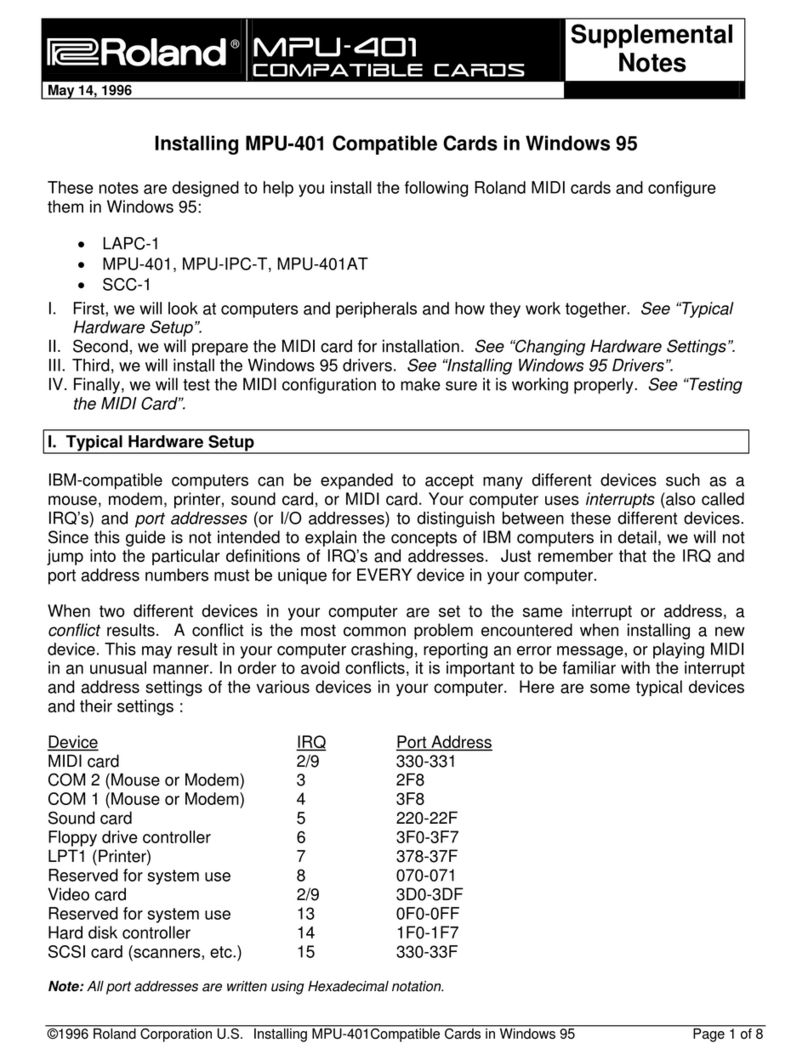 Roland® MPU-401 COMPATIBLE CARDS

Supplemental Notes

May 14, 1996

Installing MPU-401 Compatible Cards in Windows 95

These notes are designed to help you install the following Roland MIDI cards and configure them in Windows 95:

• LAPC-1
• MPU-401, MPU-IPC-T, MPU-401AT
• SCC-1

I. First, we will look at computers and peripherals and how they work together. See "Typical Hardware Setup".
II. Second, we will prepare the MIDI card for installation. See "Changing Hardware Settings".
III. Third, we will install the Windows 95 drivers. See "Installing Windows 95 Drivers".
IV. Finally, we will test the MIDI configuration to make sure it is working properly. See "Testing the MIDI Card".

I. Typical Hardware Setup

IBM-compatible computers can be expanded to accept many different devices such as a mouse, modem, printer, sound card, or MIDI card. Your computer uses interrupts (also called IRQ's) and port addresses (or I/O addresses) to distinguish between these different devices. Since this guide is not intended to explain the concepts of IBM computers in detail, we will not jump into the particular definitions of IRQ's and addresses. Just remember that the IRQ and port address numbers must be unique for EVERY device in your computer.

When two different devices in your computer are set to the same interrupt or address, a conflict results. A conflict is the most common problem encountered when installing a new device. This may result in your computer crashing, reporting an error message, or playing MIDI in an unusual manner. In order to avoid conflicts, it is important to be familiar with the interrupt and address settings of the various devices in your computer. Here are some typical devices and their settings :

| Device | IRQ | Port Address |
|---|---|---|
| MIDI card | 2/9 | 330-331 |
| COM 2 (Mouse or Modem) | 3 | 2F8 |
| COM 1 (Mouse or Modem) | 4 | 3F8 |
| Sound card | 5 | 220-22F |
| Floppy drive controller | 6 | 3F0-3F7 |
| LPT1 (Printer) | 7 | 378-37F |
| Reserved for system use | 8 | 070-071 |
| Video card | 2/9 | 3D0-3DF |
| Reserved for system use | 13 | 0F0-0FF |
| Hard disk controller | 14 | 1F0-1F7 |
| SCSI card (scanners, etc.) | 15 | 330-33F |

Note: All port addresses are written using Hexadecimal notation.

©1996 Roland Corporation U.S. Installing MPU-401Compatible Cards in Windows 95 Page 1 of 8